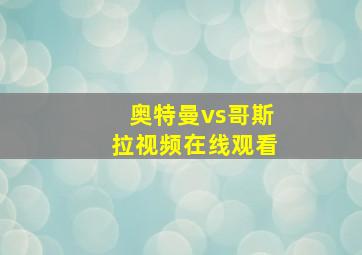 奥特曼vs哥斯拉视频在线观看